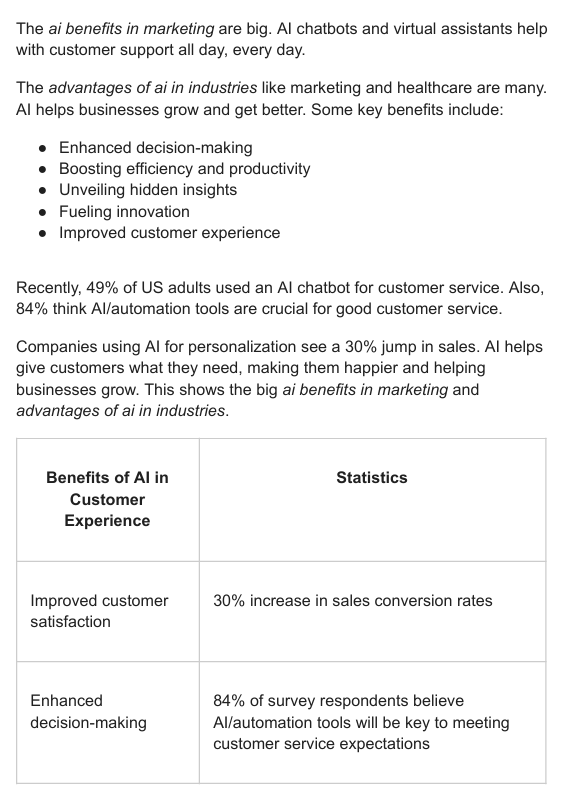 The ai benefits in marketing are big. AI chatbots and virtual assistants help with customer support all day, every day.

The advantages of ai in industries like marketing and healthcare are many. AI helps businesses grow and get better. Some key benefits include:

- Enhanced decision-making
- Boosting efficiency and productivity
- Unveiling hidden insights
- Fueling innovation
- Improved customer experience

Recently, 49% of US adults used an AI chatbot for customer service. Also, 84% think AI/automation tools are crucial for good customer service.

Companies using AI for personalization see a 30% jump in sales. AI helps give customers what they need, making them happier and helping businesses grow. This shows the big ai benefits in marketing and advantages of ai in industries.

| Benefits of AI in Customer Experience | Statistics |
|---|---|
| Improved customer satisfaction | 30% increase in sales conversion rates |
| Enhanced decision-making | 84% of survey respondents believe AI/automation tools will be key to meeting customer service expectations |